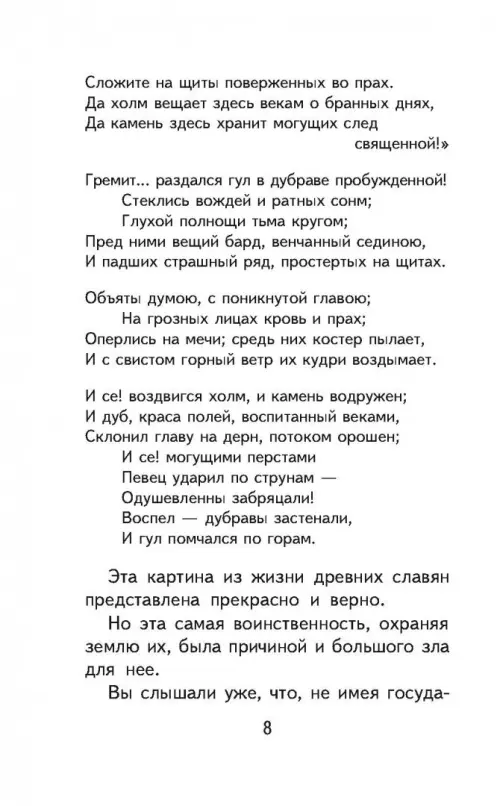 Сложите на щиты поверженных во прах.
Да холм вещает здесь векам о бранных днях,
Да камень здесь хранит могущих след
священной!»

Гремит... раздался гул в дубраве пробужденной!
Стеклись вождей и ратных сонм;
Глухой полнощи тьма кругом;
Пред ними вещий бард, венчанный сединою,
И падших страшный ряд, простертых на щитах.

Объяты думою, с поникнутой главою;
На грозных лицах кровь и прах;
Оперлись на мечи; средь них костер пылает,
И с свистом горный ветр их кудри воздымает.

И се! воздвигся холм, и камень водружен;
И дуб, краса полей, воспитанный веками,
Склонил главу на дерн, потоком орошен;
И се! могущими перстами
Певец ударил по струнам —
Одушевленны забряцали!
Воспел — дубравы застенали,
И гул помчался по горам.

Эта картина из жизни древних славян представлена прекрасно и верно.

Но эта самая воинственность, охраняя землю их, была причиной и большого зла для нее.

Вы слышали уже, что, не имея госуда-

8